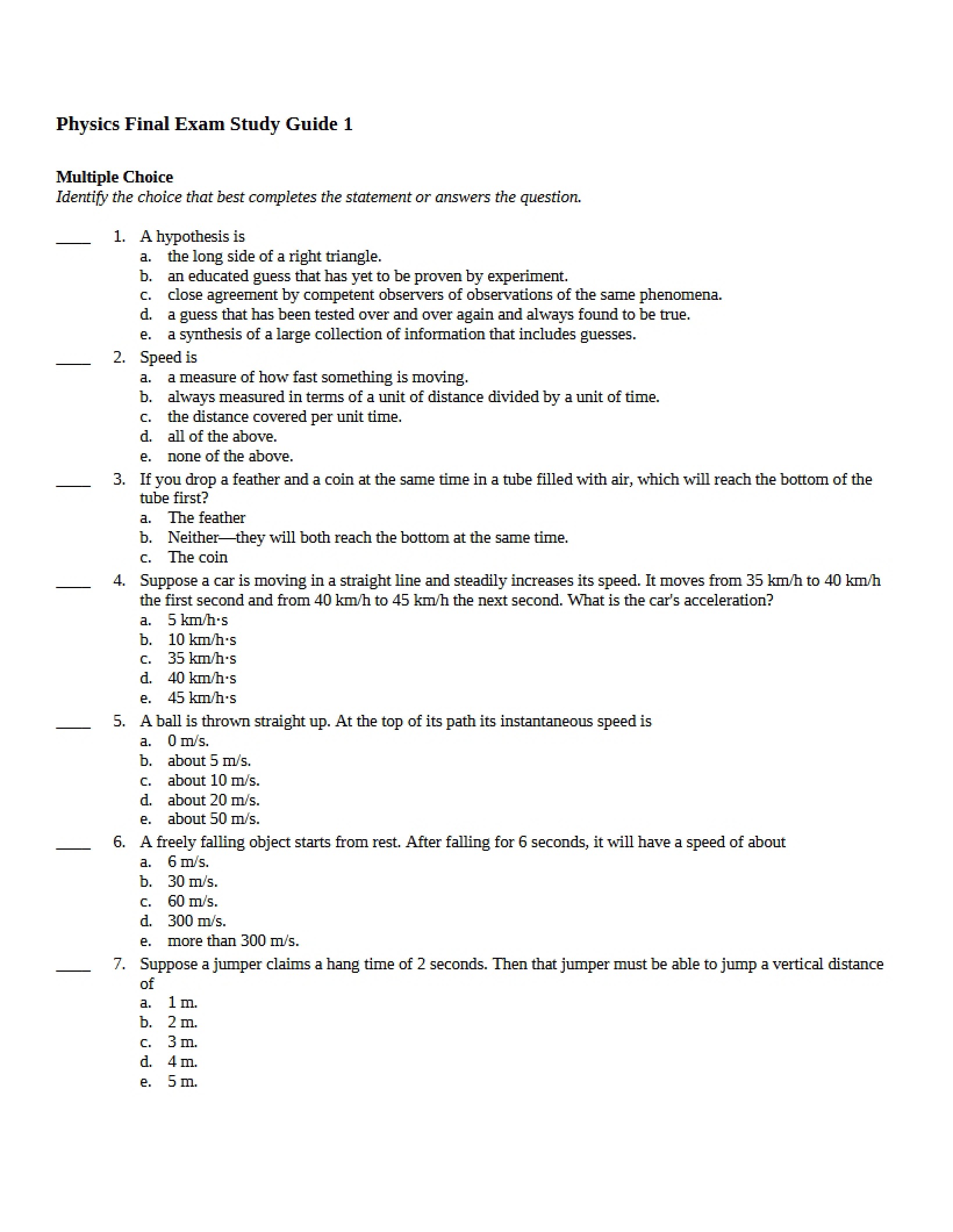 Physics Final Exam Study Guide 1

Multiple Choice
Identify the choice that best completes the statement or answers the question.

____ 1. A hypothesis is
a. the long side of a right triangle.
b. an educated guess that has yet to be proven by experiment.
c. close agreement by competent observers of observations of the same phenomena.
d. a guess that has been tested over and over again and always found to be true.
e. a synthesis of a large collection of information that includes guesses.

____ 2. Speed is
a. a measure of how fast something is moving.
b. always measured in terms of a unit of distance divided by a unit of time.
c. the distance covered per unit time.
d. all of the above.
e. none of the above.

____ 3. If you drop a feather and a coin at the same time in a tube filled with air, which will reach the bottom of the tube first?
a. The feather
b. Neither—they will both reach the bottom at the same time.
c. The coin

____ 4. Suppose a car is moving in a straight line and steadily increases its speed. It moves from 35 km/h to 40 km/h the first second and from 40 km/h to 45 km/h the next second. What is the car's acceleration?
a. 5 km/h·s
b. 10 km/h·s
c. 35 km/h·s
d. 40 km/h·s
e. 45 km/h·s

____ 5. A ball is thrown straight up. At the top of its path its instantaneous speed is
a. 0 m/s.
b. about 5 m/s.
c. about 10 m/s.
d. about 20 m/s.
e. about 50 m/s.

____ 6. A freely falling object starts from rest. After falling for 6 seconds, it will have a speed of about
a. 6 m/s.
b. 30 m/s.
c. 60 m/s.
d. 300 m/s.
e. more than 300 m/s.

____ 7. Suppose a jumper claims a hang time of 2 seconds. Then that jumper must be able to jump a vertical distance of
a. 1 m.
b. 2 m.
c. 3 m.
d. 4 m.
e. 5 m.